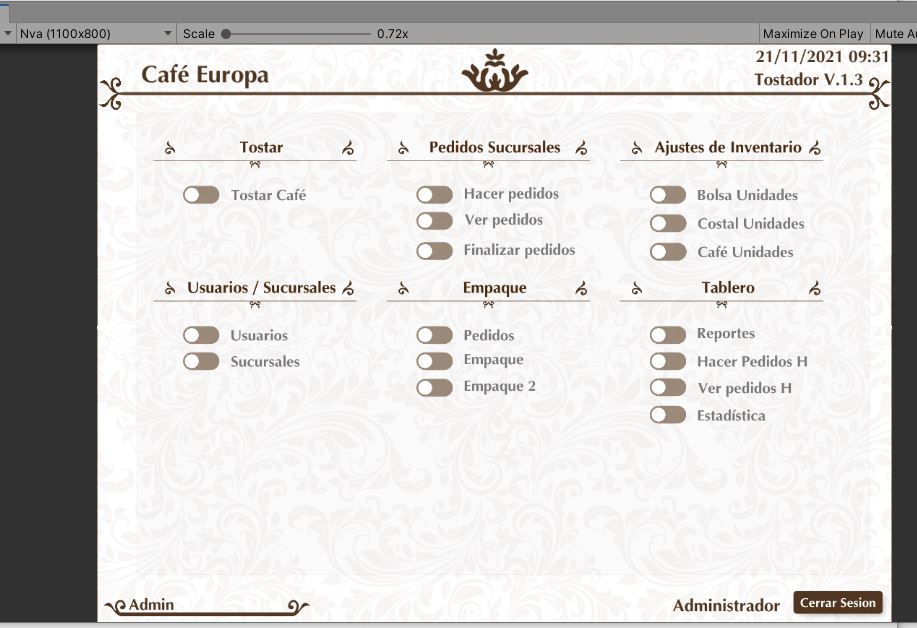 Nva (1100x800) Scale 0.72x Maximize On Play Mute Au

Café Europa

21/11/2021 09:31
Tostador V.1.3

Tostar

Tostar Café

Pedidos Sucursales

Hacer pedidos
Ver pedidos
Finalizar pedidos

Ajustes de Inventario

Bolsa Unidades
Costal Unidades
Café Unidades

Usuarios / Sucursales

Usuarios
Sucursales

Empaque

Pedidos
Empaque
Empaque 2

Tablero

Reportes
Hacer Pedidos H
Ver pedidos H
Estadística

Admin

Administrador

Cerrar Sesion